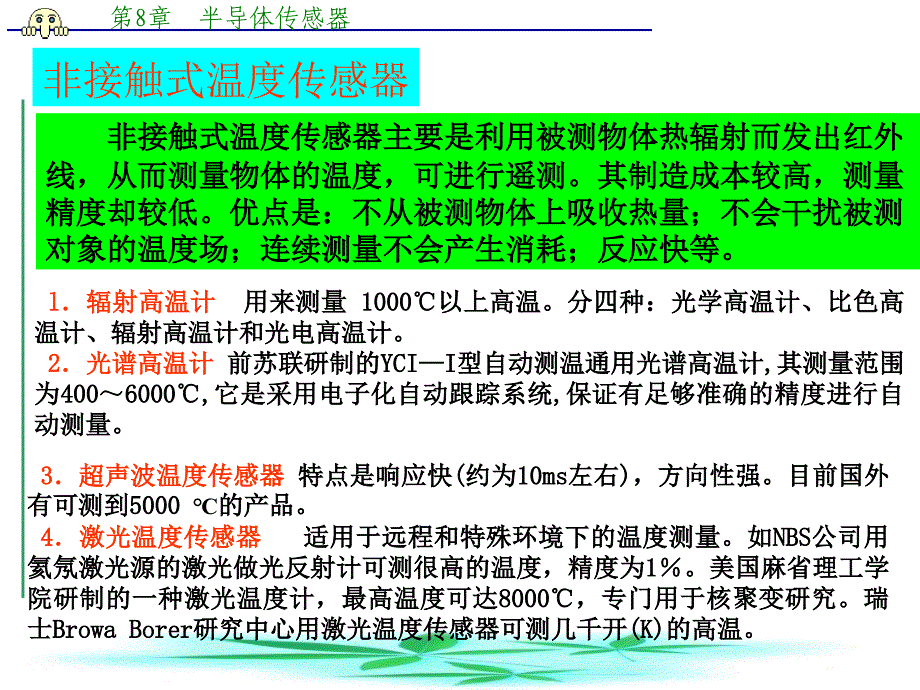 第8章 半导体传感器

非接触式温度传感器

非接触式温度传感器主要是利用被测物体热辐射而发出红外线，从而测量物体的温度，可进行遥测。其制造成本较高，测量精度却较低。优点是：不从被测物体上吸收热量；不会干扰被测对象的温度场；连续测量不会产生消耗；反应快等。

1．辐射高温计 用来测量 1000℃以上高温。分四种：光学高温计、比色高温计、辐射高温计和光电高温计。

2．光谱高温计 前苏联研制的YCI—I型自动测温通用光谱高温计,其测量范围为400～6000℃,它是采用电子化自动跟踪系统,保证有足够准确的精度进行自动测量。

3．超声波温度传感器 特点是响应快(约为10ms左右)，方向性强。目前国外有可测到5000 ℃的产品。

4．激光温度传感器 适用于远程和特殊环境下的温度测量。如NBS公司用氦氖激光源的激光做光反射计可测很高的温度，精度为1%。美国麻省理工学院研制的一种激光温度计，最高温度可达8000℃，专门用于核聚变研究。瑞士Browa Borer研究中心用激光温度传感器可测几千开(K)的高温。